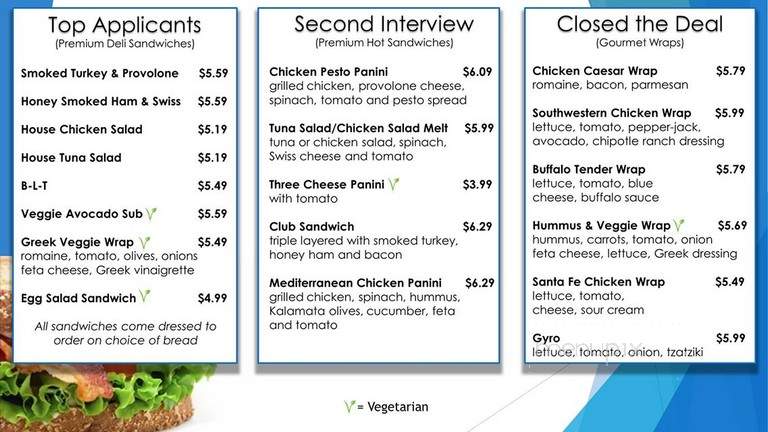 Top Applicants
(Premium Deli Sandwiches)

Smoked Turkey & Provolone $5.59

Honey Smoked Ham & Swiss $5.59

House Chicken Salad $5.19

House Tuna Salad $5.19

B-L-T $5.49

Veggie Avocado Sub V $5.59

Greek Veggie Wrap V $5.49
romaine, tomato, olives, onions feta cheese, Greek vinaigrette

Egg Salad Sandwich V $4.99

All sandwiches come dressed to order on choice of bread

Second Interview
(Premium Hot Sandwiches)

Chicken Pesto Panini $6.09
grilled chicken, provolone cheese, spinach, tomato and pesto spread

Tuna Salad/Chicken Salad Melt $5.99
tuna or chicken salad, spinach, Swiss cheese and tomato

Three Cheese Panini V $3.99
with tomato

Club Sandwich $6.29
triple layered with smoked turkey, honey ham and bacon

Mediterranean Chicken Panini $6.29
grilled chicken, spinach, hummus, Kalamata olives, cucumber, feta and tomato

Closed the Deal
(Gourmet Wraps)

Chicken Caesar Wrap $5.79
romaine, bacon, parmesan

Southwestern Chicken Wrap $5.99
lettuce, tomato, pepper-jack, avocado, chipotle ranch dressing

Buffalo Tender Wrap $5.79
lettuce, tomato, blue cheese, buffalo sauce

Hummus & Veggie Wrap V $5.69
hummus, carrots, tomato, onion feta cheese, lettuce, Greek dressing

Santa Fe Chicken Wrap $5.49
lettuce, tomato, cheese, sour cream

Gyro $5.99
lettuce, tomato, onion, tzatziki

V = Vegetarian